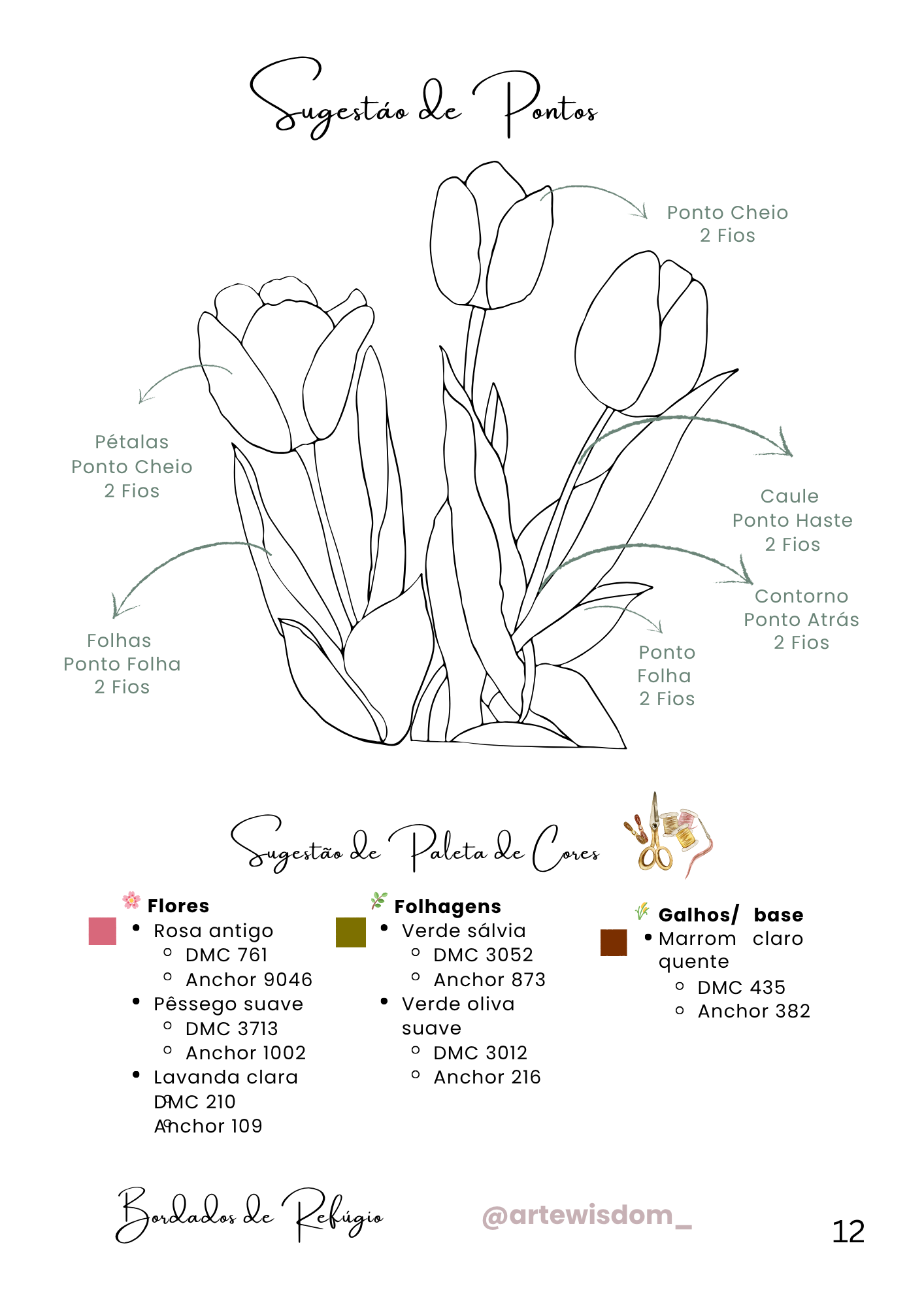 Sugestáo de Pontos

Ponto Cheio
2 Fios

Pétalas
Ponto Cheio
2 Fios

Caule
Ponto Haste
2 Fios

Contorno
Ponto Atrás
2 Fios

Folhas
Ponto Folha
2 Fios

Ponto
Folha
2 Fios

Sugestão de Paleta de Cores

Flores
- Rosa antigo
  - DMC 761
  - Anchor 9046
- Pêssego suave
  - DMC 3713
  - Anchor 1002
- Lavanda clara
  - DMC 210
  - Anchor 109

Folhagens
- Verde sálvia
  - DMC 3052
  - Anchor 873
- Verde oliva suave
  - DMC 3012
  - Anchor 216

Galhos/ base
- Marrom claro quente
  - DMC 435
  - Anchor 382

Bordados de Refúgio

@artewisdom_

12